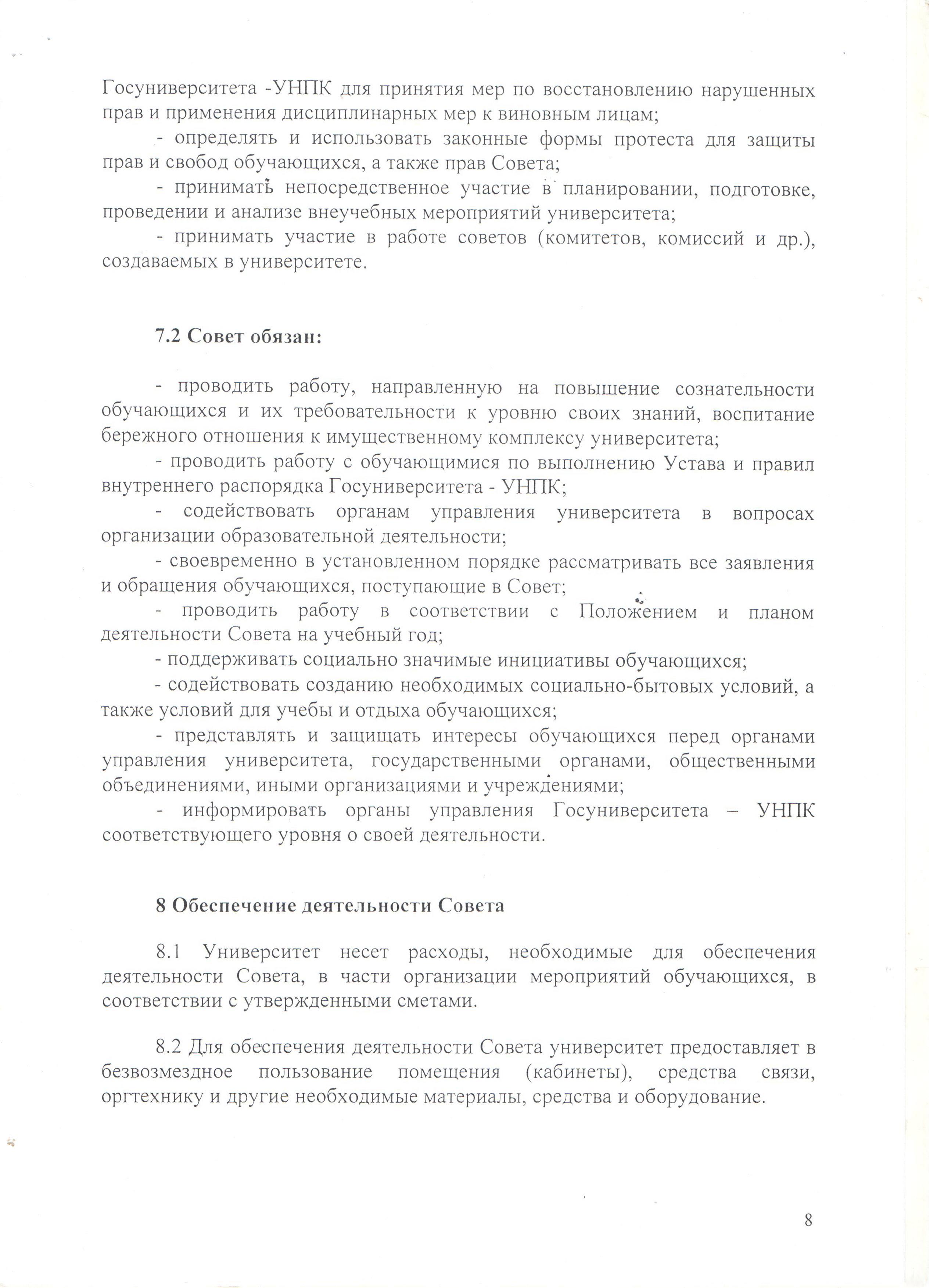 Госуниверситета -УНПК для принятия мер по восстановлению нарушенных прав и применения дисциплинарных мер к виновным лицам;

- определять и использовать законные формы протеста для защиты прав и свобод обучающихся, а также прав Совета;

- принимать непосредственное участие в планировании, подготовке, проведении и анализе внеучебных мероприятий университета;

- принимать участие в работе советов (комитетов, комиссий и др.), создаваемых в университете.

7.2 Совет обязан:

- проводить работу, направленную на повышение сознательности обучающихся и их требовательности к уровню своих знаний, воспитание бережного отношения к имущественному комплексу университета;

- проводить работу с обучающимися по выполнению Устава и правил внутреннего распорядка Госуниверситета - УНПК;

- содействовать органам управления университета в вопросах организации образовательной деятельности;

- своевременно в установленном порядке рассматривать все заявления и обращения обучающихся, поступающие в Совет;

- проводить работу в соответствии с Положением и планом деятельности Совета на учебный год;

- поддерживать социально значимые инициативы обучающихся;

- содействовать созданию необходимых социально-бытовых условий, а также условий для учебы и отдыха обучающихся;

- представлять и защищать интересы обучающихся перед органами управления университета, государственными органами, общественными объединениями, иными организациями и учреждениями;

- информировать органы управления Госуниверситета – УНПК соответствующего уровня о своей деятельности.

8 Обеспечение деятельности Совета

8.1 Университет несет расходы, необходимые для обеспечения деятельности Совета, в части организации мероприятий обучающихся, в соответствии с утвержденными сметами.

8.2 Для обеспечения деятельности Совета университет предоставляет в безвозмездное пользование помещения (кабинеты), средства связи, оргтехнику и другие необходимые материалы, средства и оборудование.

8